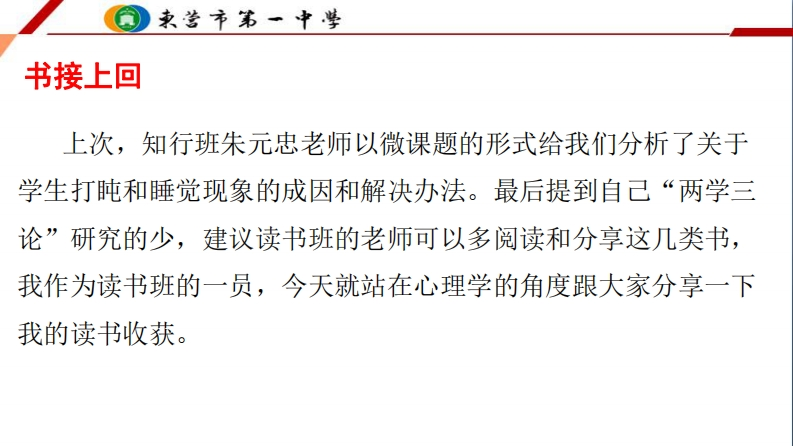 東营市第一中學

书接上回

上次，知行班朱元忠老师以微课题的形式给我们分析了关于学生打盹和睡觉现象的成因和解决办法。最后提到自己“两学三论”研究的少，建议读书班的老师可以多阅读和分享这几类书，我作为读书班的一员，今天就站在心理学的角度跟大家分享一下我的读书收获。